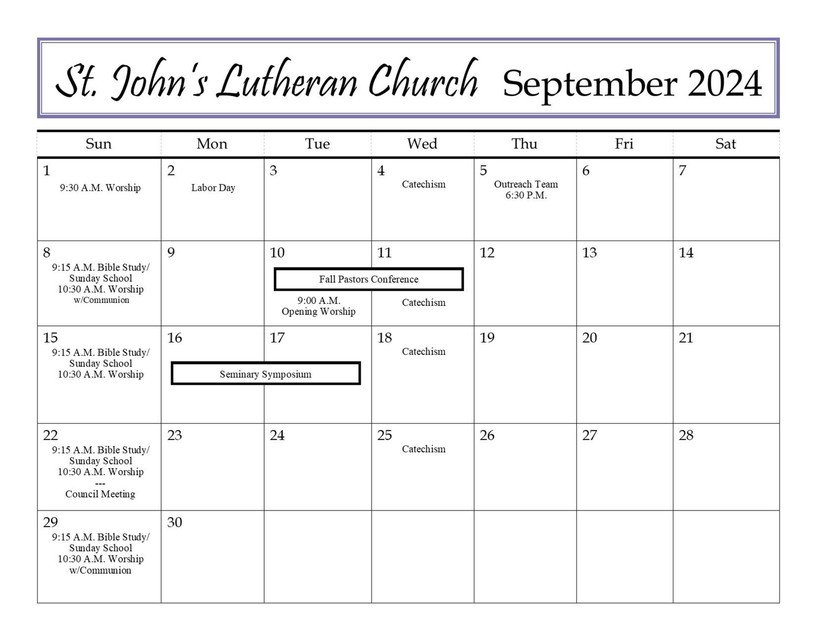 St. John's Lutheran Church September 2024

| Sun | Mon | Tue | Wed | Thu | Fri | Sat |
|---|---|---|---|---|---|---|
| 1 9:30 A.M. Worship | 2 Labor Day | 3 | 4 Catechism | 5 Outreach Team 6:30 P.M. | 6 | 7 |
| 8 9:15 A.M. Bible Study/ Sunday School 10:30 A.M. Worship w/Communion | 9 | 10 Fall Pastors Conference 9:00 A.M. Opening Worship | 11 Catechism | 12 | 13 | 14 |
| 15 9:15 A.M. Bible Study/ Sunday School 10:30 A.M. Worship | 16 Seminary Symposium | 17 | 18 Catechism | 19 | 20 | 21 |
| 22 9:15 A.M. Bible Study/ Sunday School 10:30 A.M. Worship --- Council Meeting | 23 | 24 | 25 Catechism | 26 | 27 | 28 |
| 29 9:15 A.M. Bible Study/ Sunday School 10:30 A.M. Worship w/Communion | 30 | | | | | |